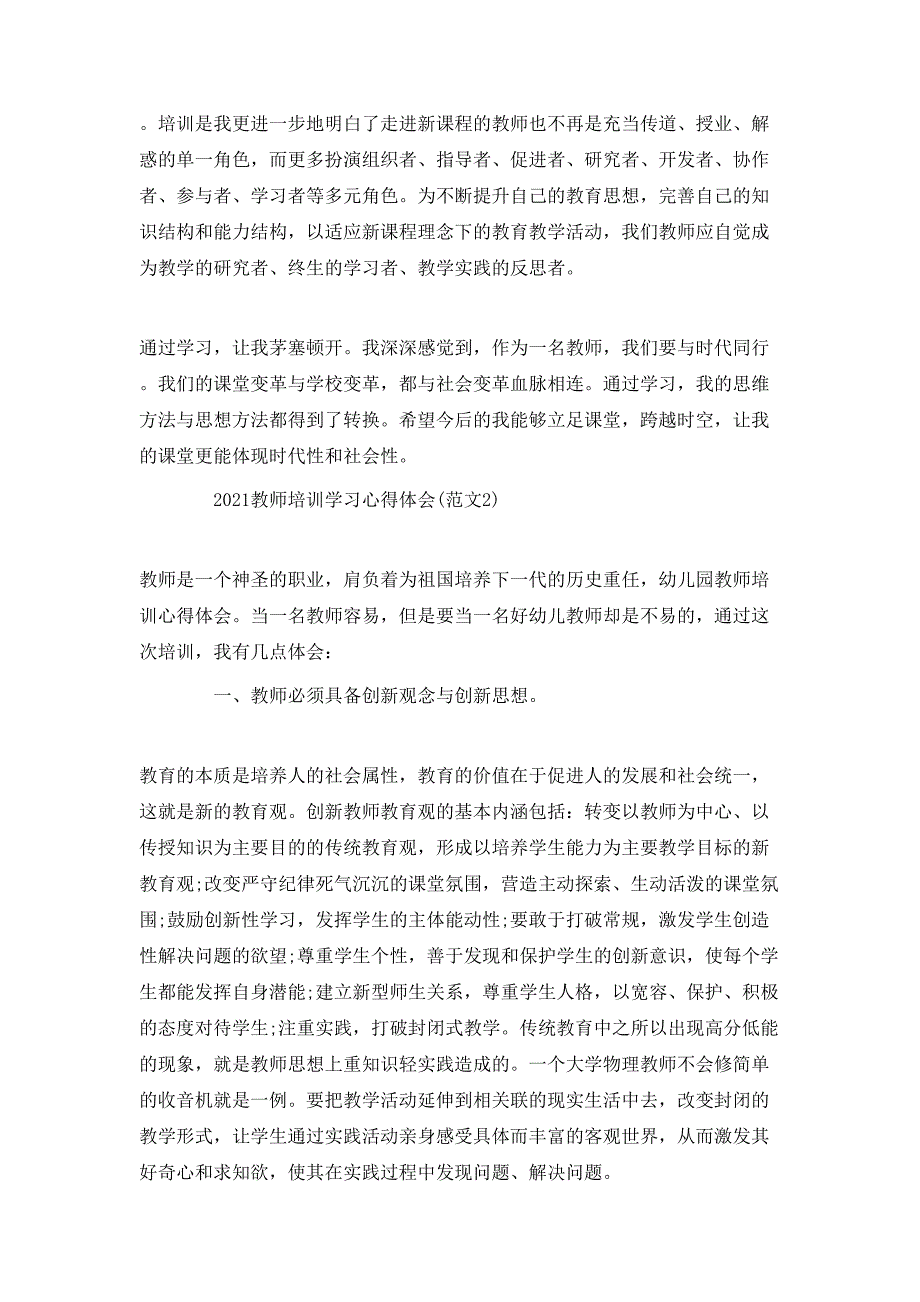 。培训是我更进一步地明白了走进新课程的教师也不再是充当传道、授业、解惑的单一角色，而更多扮演组织者、指导者、促进者、研究者、开发者、协作者、参与者、学习者等多元角色。为不断提升自己的教育思想，完善自己的知识结构和能力结构，以适应新课程理念下的教育教学活动，我们教师应自觉成为教学的研究者、终生的学习者、教学实践的反思者。

通过学习，让我茅塞顿开。我深深感觉到，作为一名教师，我们要与时代同行。我们的课堂变革与学校变革，都与社会变革血脉相连。通过学习，我的思维方法与思想方法都得到了转换。希望今后的我能够立足课堂，跨越时空，让我的课堂更能体现时代性和社会性。

2021教师培训学习心得体会(范文2)

教师是一个神圣的职业，肩负着为祖国培养下一代的历史重任，幼儿园教师培训心得体会。当一名教师容易，但是要当一名好幼儿教师却是不易的，通过这次培训，我有几点体会：

一、教师必须具备创新观念与创新思想。

教育的本质是培养人的社会属性，教育的价值在于促进人的发展和社会统一，这就是新的教育观。创新教师教育观的基本内涵包括：转变以教师为中心、以传授知识为主要目的的传统教育观，形成以培养学生能力为主要教学目标的新教育观;改变严守纪律死气沉沉的课堂氛围，营造主动探索、生动活泼的课堂氛围;鼓励创新性学习，发挥学生的主体能动性;要敢于打破常规，激发学生创造性解决问题的欲望;尊重学生个性，善于发现和保护学生的创新意识，使每个学生都能发挥自身潜能;建立新型师生关系，尊重学生人格，以宽容、保护、积极的态度对待学生;注重实践，打破封闭式教学。传统教育中之所以出现高分低能的现象，就是教师思想上重知识轻实践造成的。一个大学物理教师不会修简单的收音机就是一例。要把教学活动延伸到相关联的现实生活中去，改变封闭的教学形式，让学生通过实践活动亲身感受具体而丰富的客观世界，从而激发其好奇心和求知欲，使其在实践过程中发现问题、解决问题。